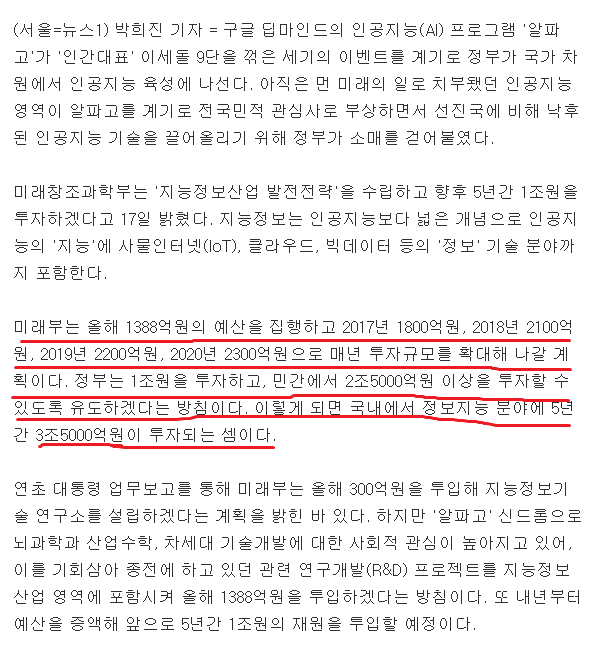 (서울=뉴스1) 박희진 기자 = 구글 딥마인드의 인공지능(AI) 프로그램 '알파고'가 '인간대표' 이세돌 9단을 꺾은 세기의 이벤트를 계기로 정부가 국가 차원에서 인공지능 육성에 나선다. 아직은 먼 미래의 일로 치부됐던 인공지능 영역이 알파고를 계기로 전국민적 관심사로 부상하면서 선진국에 비해 낙후된 인공지능 기술을 끌어올리기 위해 정부가 소매를 걷어붙였다.

미래창조과학부는 '지능정보산업 발전전략'을 수립하고 향후 5년간 1조원을 투자하겠다고 17일 밝혔다. 지능정보는 인공지능보다 넓은 개념으로 인공지능의 '지능'에 사물인터넷(IoT), 클라우드, 빅데이터 등의 '정보' 기술 분야까지 포함한다.

미래부는 올해 1388억원의 예산을 집행하고 2017년 1800억원, 2018년 2100억원, 2019년 2200억원, 2020년 2300억원으로 매년 투자규모를 확대해 나갈 계획이다. 정부는 1조원을 투자하고, 민간에서 2조5000억원 이상을 투자할 수 있도록 유도하겠다는 방침이다. 이렇게 되면 국내에서 정보지능 분야에 5년간 3조5000억원이 투자되는 셈이다.

연초 대통령 업무보고를 통해 미래부는 올해 300억원을 투입해 지능정보기술 연구소를 설립하겠다는 계획을 밝힌 바 있다. 하지만 '알파고' 신드롬으로 뇌과학과 산업수학, 차세대 기술개발에 대한 사회적 관심이 높아지고 있어, 이를 기회삼아 종전에 하고 있던 관련 연구개발(R&D) 프로젝트를 지능정보산업 영역에 포함시켜 올해 1388억원을 투입하겠다는 방침이다. 또 내년부터 예산을 증액해 앞으로 5년간 1조원의 재원을 투입할 예정이다.